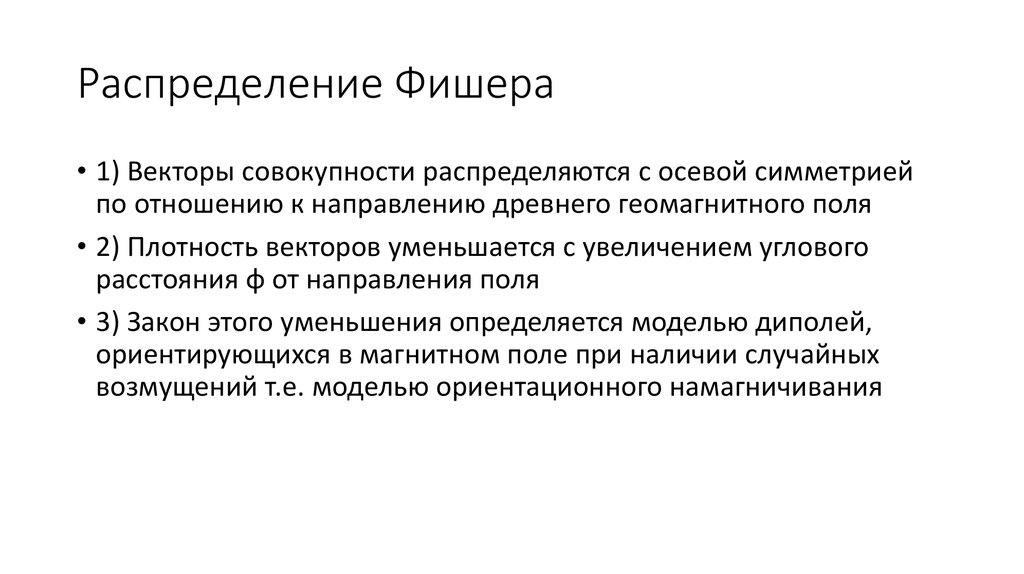 Распределение Фишера

• 1) Векторы совокупности распределяются с осевой симметрией по отношению к направлению древнего геомагнитного поля

• 2) Плотность векторов уменьшается с увеличением углового расстояния ф от направления поля

• 3) Закон этого уменьшения определяется моделью диполей, ориентирующихся в магнитном поле при наличии случайных возмущений т.е. моделью ориентационного намагничивания